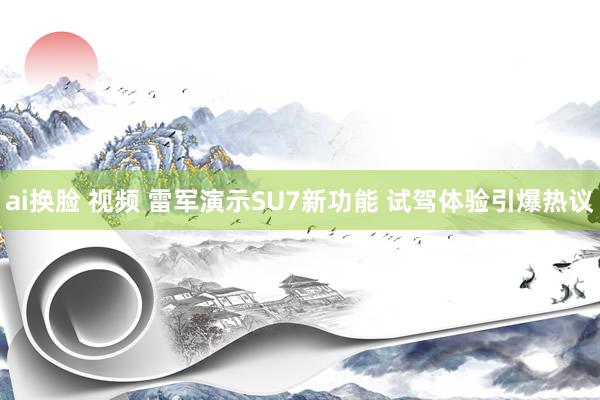 ai换脸 视频 雷军演示SU7新功能 试驾体验引爆热议